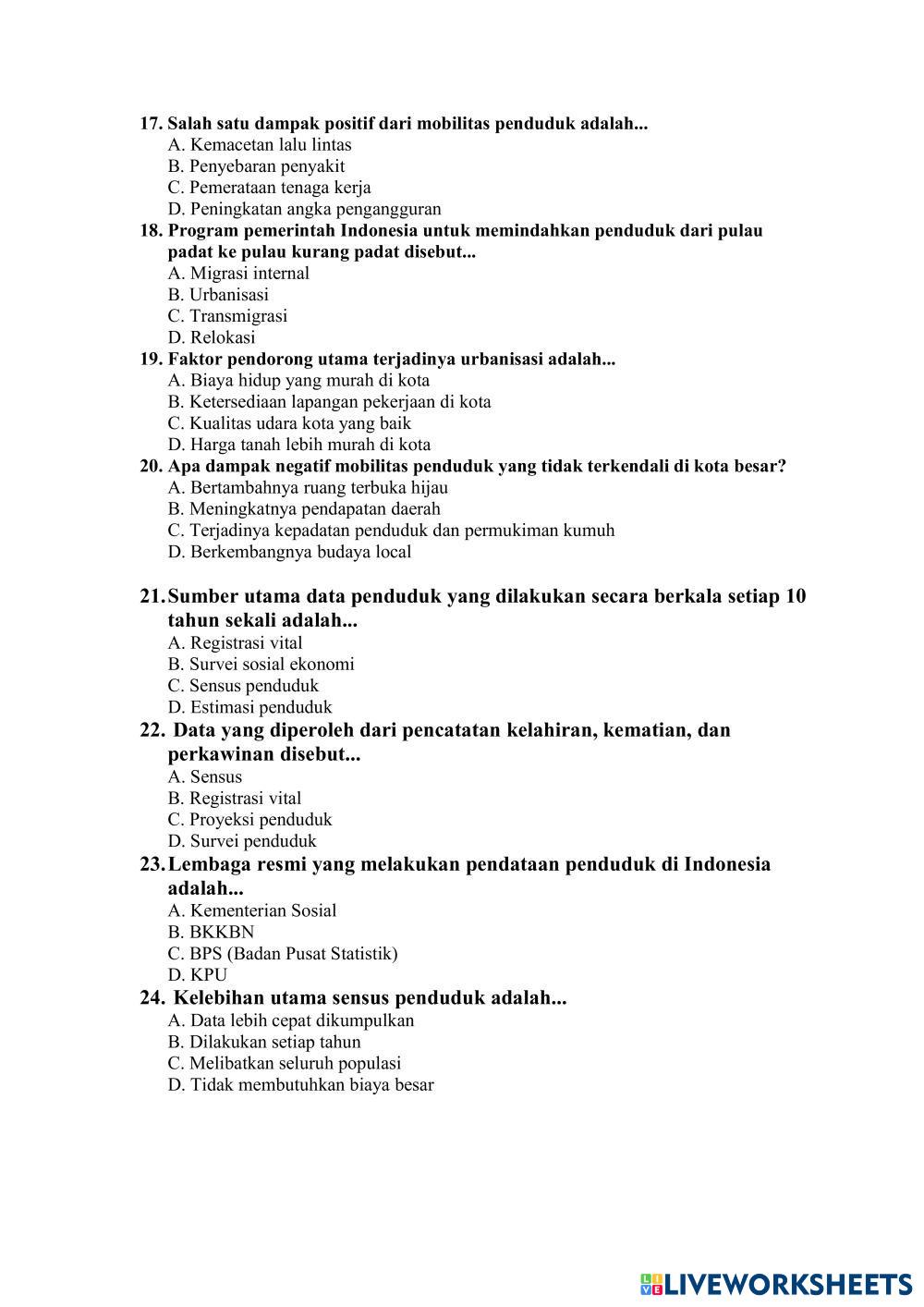 17. Salah satu dampak positif dari mobilitas penduduk adalah...
A. Kemacetan lalu lintas
B. Penyebaran penyakit
C. Pemerataan tenaga kerja
D. Peningkatan angka pengangguran
18. Program pemerintah Indonesia untuk memindahkan penduduk dari pulau padat ke pulau kurang padat disebut...
A. Migrasi internal
B. Urbanisasi
C. Transmigrasi
D. Relokasi
19. Faktor pendorong utama terjadinya urbanisasi adalah...
A. Biaya hidup yang murah di kota
B. Ketersediaan lapangan pekerjaan di kota
C. Kualitas udara kota yang baik
D. Harga tanah lebih murah di kota
20. Apa dampak negatif mobilitas penduduk yang tidak terkendali di kota besar?
A. Bertambahnya ruang terbuka hijau
B. Meningkatnya pendapatan daerah
C. Terjadinya kepadatan penduduk dan permukiman kumuh
D. Berkembangnya budaya local

21. Sumber utama data penduduk yang dilakukan secara berkala setiap 10 tahun sekali adalah...
A. Registrasi vital
B. Survei sosial ekonomi
C. Sensus penduduk
D. Estimasi penduduk
22. Data yang diperoleh dari pencatatan kelahiran, kematian, dan perkawinan disebut...
A. Sensus
B. Registrasi vital
C. Proyeksi penduduk
D. Survei penduduk
23. Lembaga resmi yang melakukan pendataan penduduk di Indonesia adalah...
A. Kementerian Sosial
B. BKKBN
C. BPS (Badan Pusat Statistik)
D. KPU
24. Kelebihan utama sensus penduduk adalah...
A. Data lebih cepat dikumpulkan
B. Dilakukan setiap tahun
C. Melibatkan seluruh populasi
D. Tidak membutuhkan biaya besar

LIVEWORKSHEETS